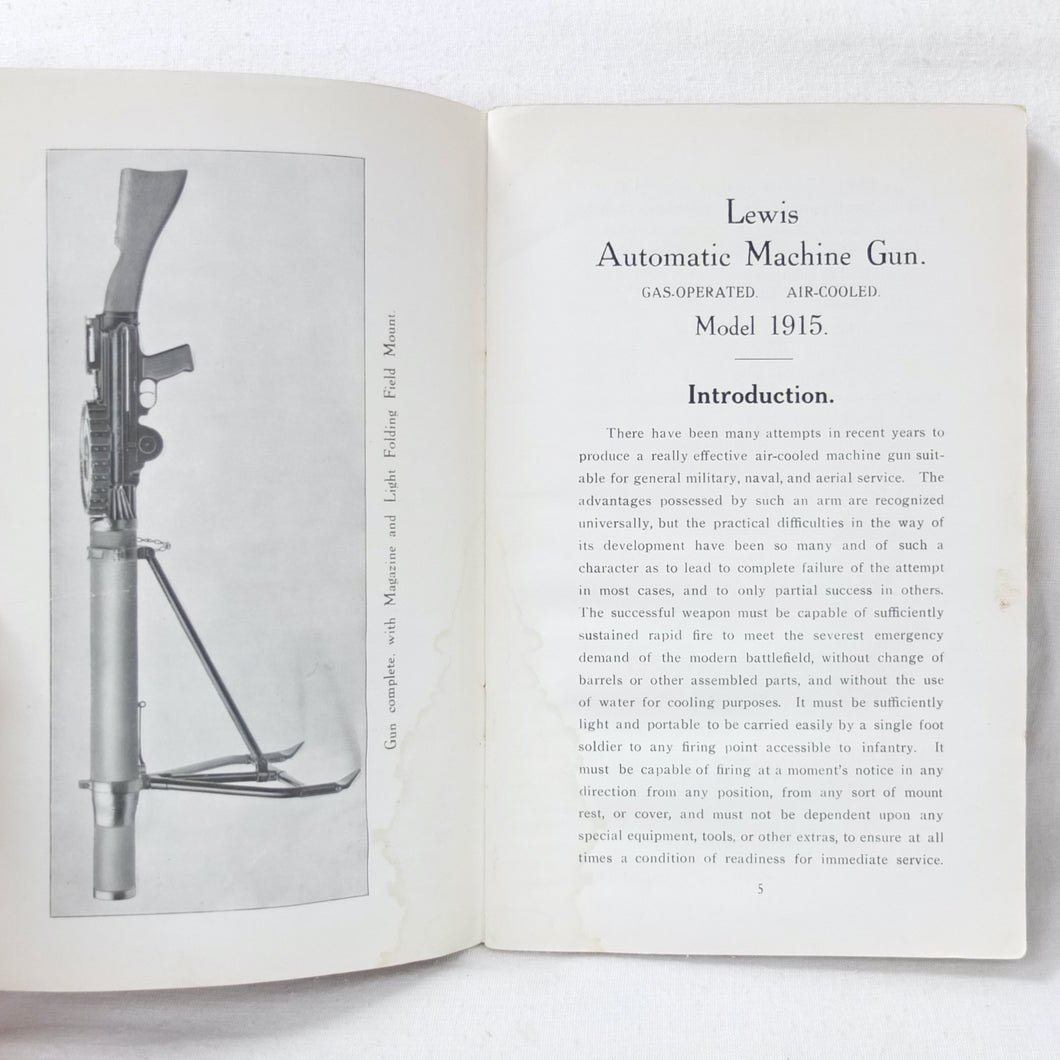 Gun complete, with Magazine and Light Folding Field Mount.

Lewis
Automatic Machine Gun.
GAS-OPERATED. AIR-COOLED.
Model 1915.

Introduction.

There have been many attempts in recent years to produce a really effective air-cooled machine gun suitable for general military, naval, and aerial service. The advantages possessed by such an arm are recognized universally, but the practical difficulties in the way of its development have been so many and of such a character as to lead to complete failure of the attempt in most cases, and to only partial success in others. The successful weapon must be capable of sufficiently sustained rapid fire to meet the severest emergency demand of the modern battlefield, without change of barrels or other assembled parts, and without the use of water for cooling purposes. It must be sufficiently light and portable to be carried easily by a single foot soldier to any firing point accessible to infantry. It must be capable of firing at a moment's notice in any direction from any position, from any sort of mount rest, or cover, and must not be dependent upon any special equipment, tools, or other extras, to ensure at all times a condition of readiness for immediate service.

5